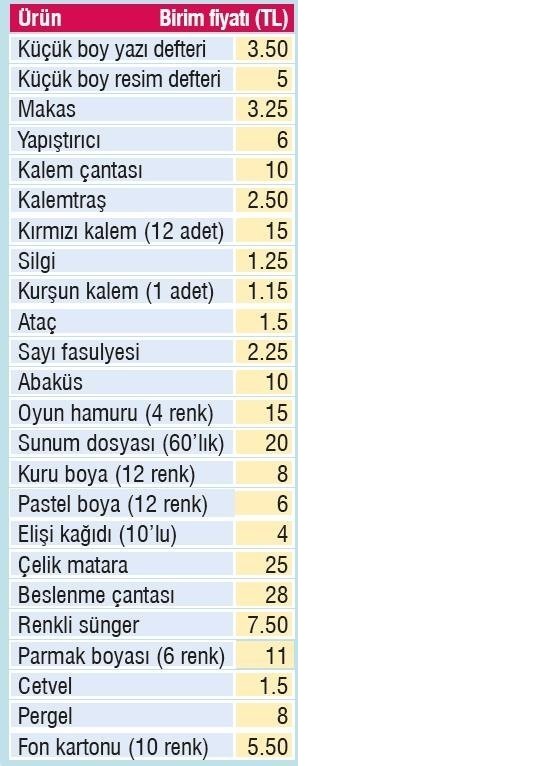 | Ürün | Birim fiyatı (TL) |
|---|---|
| Küçük boy yazı defteri | 3.50 |
| Küçük boy resim defteri | 5 |
| Makas | 3.25 |
| Yapıştırıcı | 6 |
| Kalem çantası | 10 |
| Kalemtraş | 2.50 |
| Kırmızı kalem (12 adet) | 15 |
| Silgi | 1.25 |
| Kurşun kalem (1 adet) | 1.15 |
| Ataç | 1.5 |
| Sayı fasulyesi | 2.25 |
| Abaküs | 10 |
| Oyun hamuru (4 renk) | 15 |
| Sunum dosyası (60'lık) | 20 |
| Kuru boya (12 renk) | 8 |
| Pastel boya (12 renk) | 6 |
| Elişi kağıdı (10'lu) | 4 |
| Çelik matara | 25 |
| Beslenme çantası | 28 |
| Renkli sünger | 7.50 |
| Parmak boyası (6 renk) | 11 |
| Cetvel | 1.5 |
| Pergel | 8 |
| Fon kartonu (10 renk) | 5.50 |